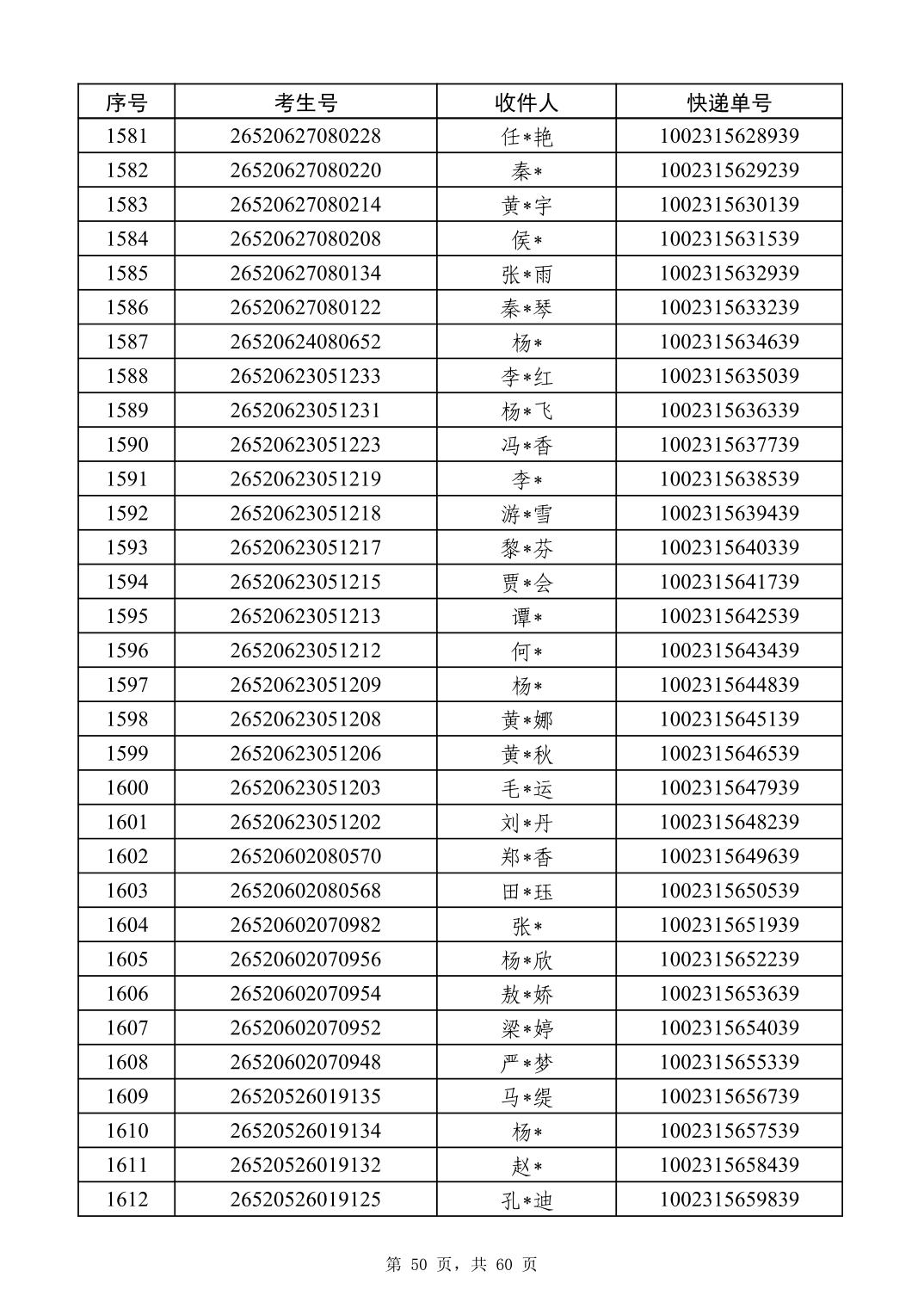 | 序号 | 考生号 | 收件人 | 快递单号 |
|---|---|---|---|
| 1581 | 26520627080228 | 任*艳 | 1002315628939 |
| 1582 | 26520627080220 | 秦* | 1002315629239 |
| 1583 | 26520627080214 | 黄*宇 | 1002315630139 |
| 1584 | 26520627080208 | 侯* | 1002315631539 |
| 1585 | 26520627080134 | 张*雨 | 1002315632939 |
| 1586 | 26520627080122 | 秦*琴 | 1002315633239 |
| 1587 | 26520624080652 | 杨* | 1002315634639 |
| 1588 | 26520623051233 | 李*红 | 1002315635039 |
| 1589 | 26520623051231 | 杨*飞 | 1002315636339 |
| 1590 | 26520623051223 | 冯*香 | 1002315637739 |
| 1591 | 26520623051219 | 李* | 1002315638539 |
| 1592 | 26520623051218 | 游*雪 | 1002315639439 |
| 1593 | 26520623051217 | 黎*芬 | 1002315640339 |
| 1594 | 26520623051215 | 贾*会 | 1002315641739 |
| 1595 | 26520623051213 | 谭* | 1002315642539 |
| 1596 | 26520623051212 | 何* | 1002315643439 |
| 1597 | 26520623051209 | 杨* | 1002315644839 |
| 1598 | 26520623051208 | 黄*娜 | 1002315645139 |
| 1599 | 26520623051206 | 黄*秋 | 1002315646539 |
| 1600 | 26520623051203 | 毛*运 | 1002315647939 |
| 1601 | 26520623051202 | 刘*丹 | 1002315648239 |
| 1602 | 26520602080570 | 郑*香 | 1002315649639 |
| 1603 | 26520602080568 | 田*珏 | 1002315650539 |
| 1604 | 26520602070982 | 张* | 1002315651939 |
| 1605 | 26520602070956 | 杨*欣 | 1002315652239 |
| 1606 | 26520602070954 | 敖*娇 | 1002315653639 |
| 1607 | 26520602070952 | 梁*婷 | 1002315654039 |
| 1608 | 26520602070948 | 严*梦 | 1002315655339 |
| 1609 | 26520526019135 | 马*缇 | 1002315656739 |
| 1610 | 26520526019134 | 杨* | 1002315657539 |
| 1611 | 26520526019132 | 赵* | 1002315658439 |
| 1612 | 26520526019125 | 孔*迪 | 1002315659839 |

第 50 页，共 60 页